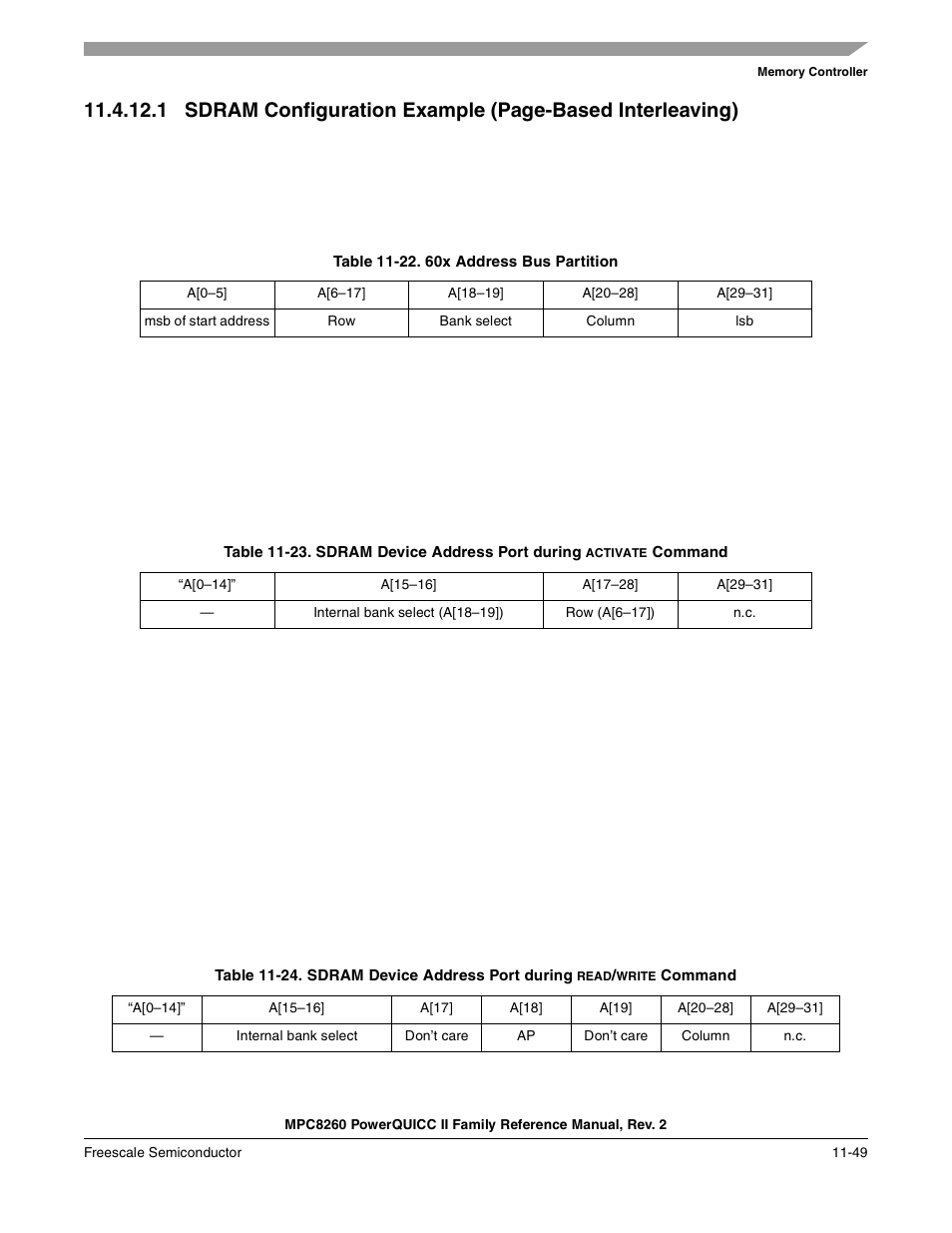 Memory Controller

11.4.12.1 SDRAM Configuration Example (Page-Based Interleaving)

Table 11-22. 60x Address Bus Partition

| A[0–5] | A[6–17] | A[18–19] | A[20–28] | A[29–31] |
|---|---|---|---|---|
| msb of start address | Row | Bank select | Column | lsb |

Table 11-23. SDRAM Device Address Port during ACTIVATE Command

| “A[0–14]” | A[15–16] | A[17–28] | A[29–31] |
|---|---|---|---|
| — | Internal bank select (A[18–19]) | Row (A[6–17]) | n.c. |

Table 11-24. SDRAM Device Address Port during READ/WRITE Command

| “A[0–14]” | A[15–16] | A[17] | A[18] | A[19] | A[20–28] | A[29–31] |
|---|---|---|---|---|---|---|
| — | Internal bank select | Don’t care | AP | Don’t care | Column | n.c. |

MPC8260 PowerQUICC II Family Reference Manual, Rev. 2

Freescale Semiconductor

11-49